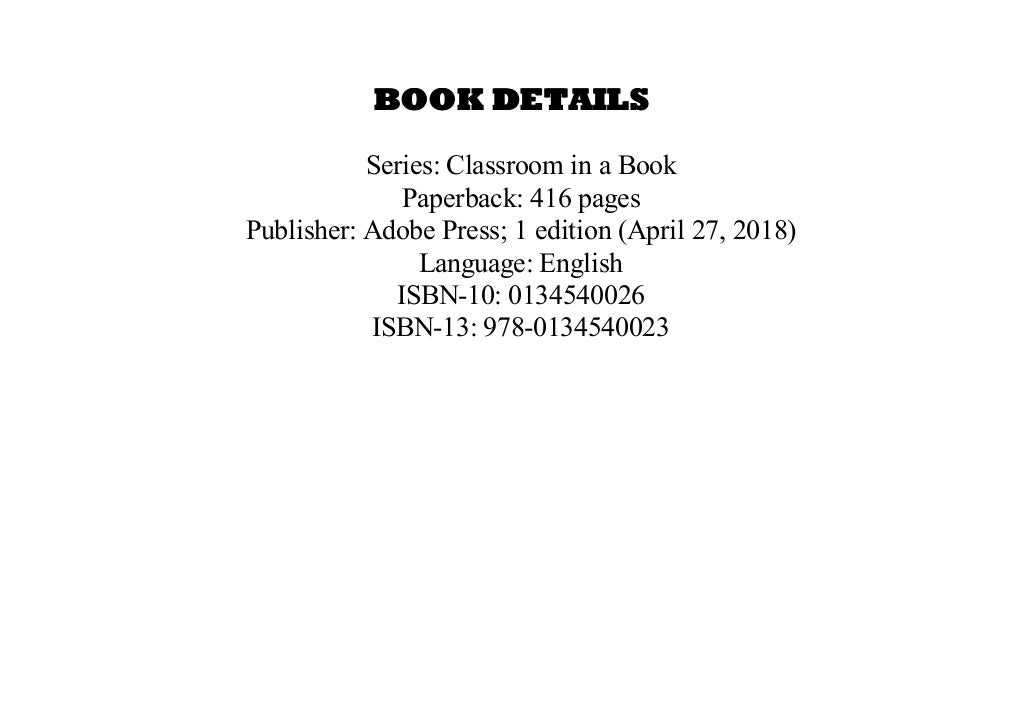 BOOK DETAILS

Series: Classroom in a Book
Paperback: 416 pages
Publisher: Adobe Press; 1 edition (April 27, 2018)
Language: English
ISBN-10: 0134540026
ISBN-13: 978-0134540023